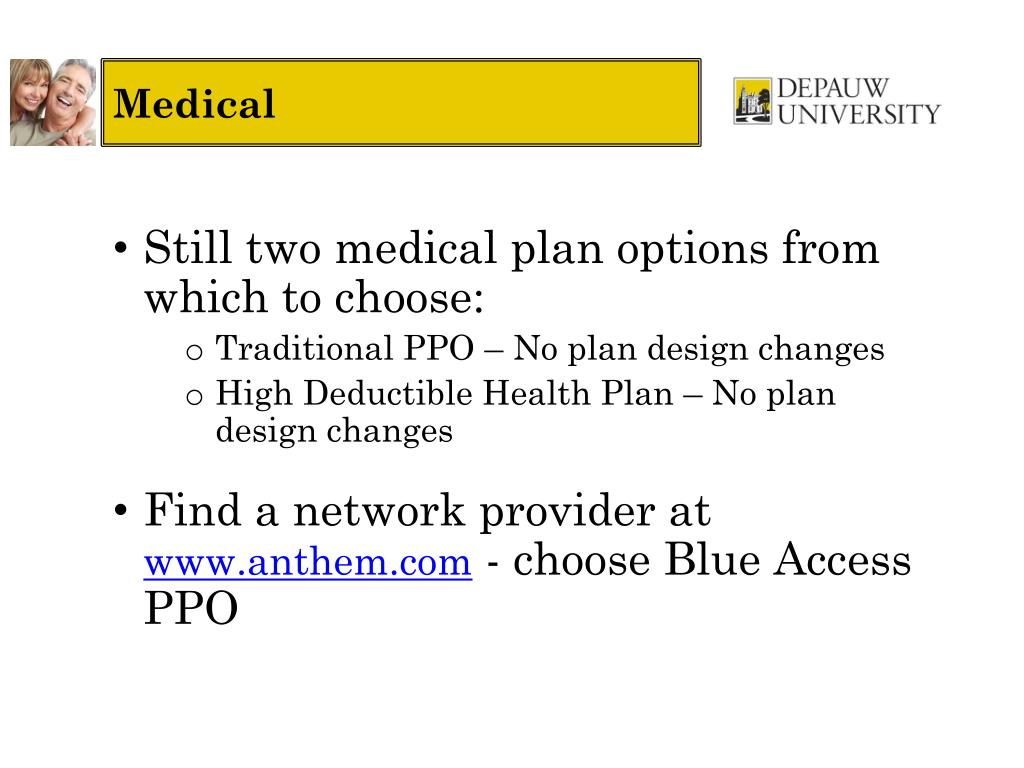 Medical

DEPAUW UNIVERSITY

• Still two medical plan options from which to choose:
  o Traditional PPO – No plan design changes
  o High Deductible Health Plan – No plan design changes

• Find a network provider at www.anthem.com - choose Blue Access PPO